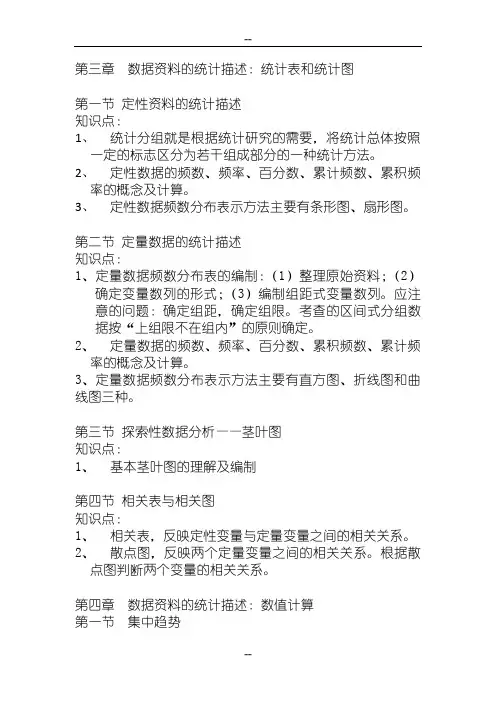 --

第三章　数据资料的统计描述：统计表和统计图

第一节 定性资料的统计描述
知识点：
1、　统计分组就是根据统计研究的需要，将统计总体按照一定的标志区分为若干组成部分的一种统计方法。
2、　定性数据的频数、频率、百分数、累计频数、累积频率的概念及计算。
3、　定性数据频数分布表示方法主要有条形图、扇形图。

第二节 定量数据的统计描述
知识点：
1、定量数据频数分布表的编制：（1）整理原始资料；（2）确定变量数列的形式；（3）编制组距式变量数列。应注意的问题：确定组距，确定组限。考查的区间式分组数据按“上组限不在组内”的原则确定。
2、　定量数据的频数、频率、百分数、累积频数、累计频率的概念及计算。
3、定量数据频数分布表示方法主要有直方图、折线图和曲线图三种。

第三节 探索性数据分析——茎叶图
知识点：
1、　基本茎叶图的理解及编制

第四节 相关表与相关图
知识点：
1、　相关表，反映定性变量与定量变量之间的相关关系。
2、　散点图，反映两个定量变量之间的相关关系。根据散点图判断两个变量的相关关系。

第四章　数据资料的统计描述：数值计算
第一节　集中趋势

--